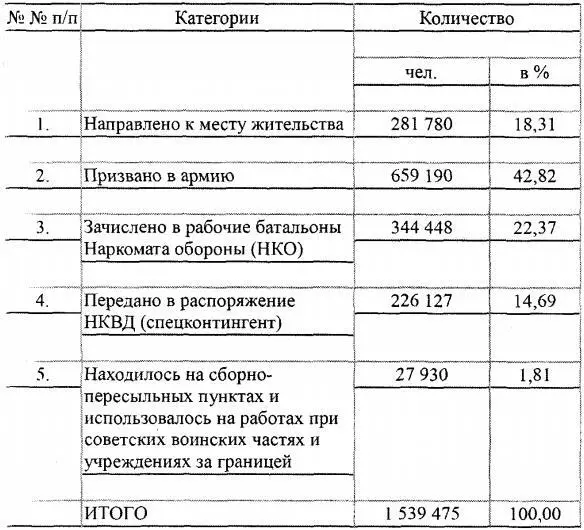 | № № п/п | Категории | Количество | |
|---|---|---|---|
| | | чел. | в % |
| 1. | Направлено к месту жительства | 281 780 | 18,31 |
| 2. | Призвано в армию | 659 190 | 42,82 |
| 3. | Зачислено в рабочие батальоны Наркомата обороны (НКО) | 344 448 | 22,37 |
| 4. | Передано в распоряжение НКВД (спецконтингент) | 226 127 | 14,69 |
| 5. | Находилось на сборно-пересыльных пунктах и использовалось на работах при советских воинских частях и учреждениях за границей | 27 930 | 1,81 |
| | ИТОГО | 1 539 475 | 100,00 |